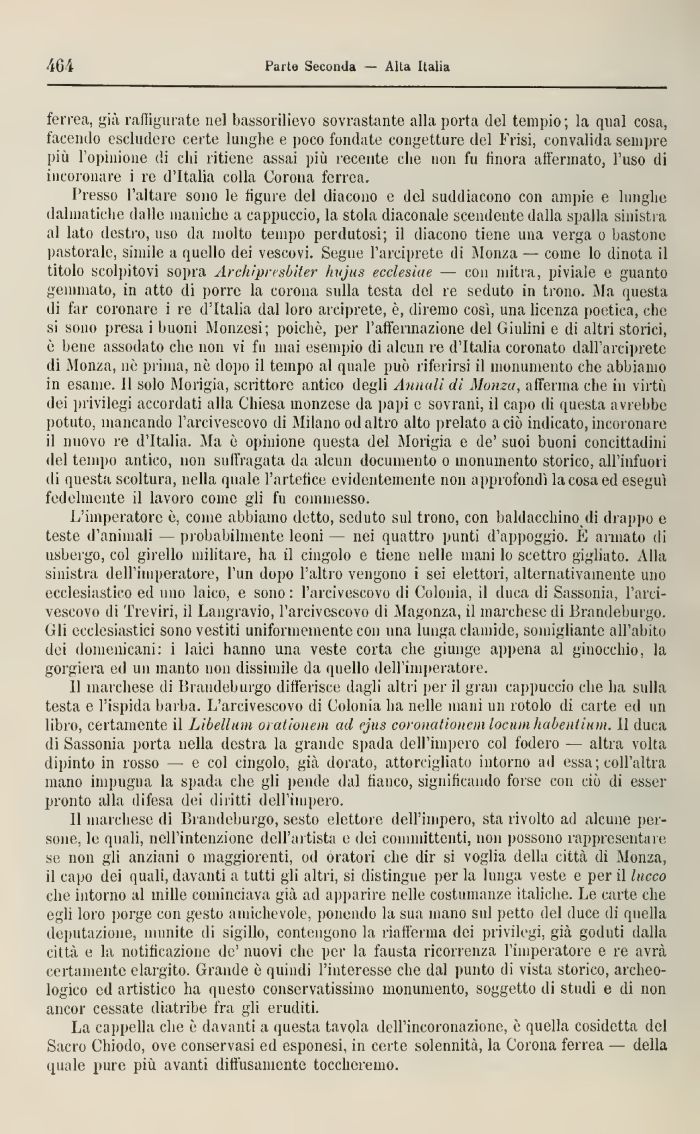 464 Parte Seconda — Alta Italia

ferrea, già raffigurate nel bassorilievo sovrastante alla porta del tempio; la qual cosa, facendo escludere certe lunghe e poco fondate congetture del Frisi, convalida sempre più l'opinione di chi ritiene assai più recente che non fu finora affermato, l'uso di incoronare i re d'Italia colla Corona ferrea.

Presso l'altare sono le figure del diacono e del suddiacono con ampie e lunghe dalmatiche dalle maniche a cappuccio, la stola diaconale scendente dalla spalla sinistra al lato destro, uso da molto tempo perdutosi; il diacono tiene una verga o bastone pastorale, simile a quello dei vescovi. Segue l'arciprete di Monza — come lo dinota il titolo scolpitovi sopra *Archipresbiter hujus ecclesiae* — con mitra, piviale e guanto gemmato, in atto di porre la corona sulla testa del re seduto in trono. Ma questa di far coronare i re d'Italia dal loro arciprete, è, diremo così, una licenza poetica, che si sono presa i buoni Monzesi; poichè, per l'affermazione del Giulini e di altri storici, è bene assodato che non vi fu mai esempio di alcun re d'Italia coronato dall'arciprete di Monza, nè prima, nè dopo il tempo al quale può riferirsi il monumento che abbiamo in esame. Il solo Morigia, scrittore antico degli *Annali di Monza*, afferma che in virtù dei privilegi accordati alla Chiesa monzese da papi e sovrani, il capo di questa avrebbe potuto, mancando l'arcivescovo di Milano od altro alto prelato a ciò indicato, incoronare il nuovo re d'Italia. Ma è opinione questa del Morigia e de' suoi buoni concittadini del tempo antico, non suffragata da alcun documento o monumento storico, all'infuori di questa scoltura, nella quale l'artefice evidentemente non approfondì la cosa ed eseguì fedelmente il lavoro come gli fu commesso.

L'imperatore è, come abbiamo detto, seduto sul trono, con baldacchino di drappo e teste d'animali — probabilmente leoni — nei quattro punti d'appoggio. È armato di usbergo, col girello militare, ha il cingolo e tiene nelle mani lo scettro gigliato. Alla sinistra dell'imperatore, l'un dopo l'altro vengono i sei elettori, alternativamente uno ecclesiastico ed uno laico, e sono: l'arcivescovo di Colonia, il duca di Sassonia, l'arcivescovo di Treviri, il Langravio, l'arcivescovo di Magonza, il marchese di Brandeburgo. Gli ecclesiastici sono vestiti uniformemente con una lunga clamide, somigliante all'abito dei domenicani: i laici hanno una veste corta che giunge appena al ginocchio, la gorgiera ed un manto non dissimile da quello dell'imperatore.

Il marchese di Brandeburgo differisce dagli altri per il gran cappuccio che ha sulla testa e l'ispida barba. L'arcivescovo di Colonia ha nelle mani un rotolo di carte ed un libro, certamente il *Libellum orationem ad ejus coronationem locum habentium*. Il duca di Sassonia porta nella destra la grande spada dell'impero col fodero — altra volta dipinto in rosso — e col cingolo, già dorato, attorcigliato intorno ad essa; coll'altra mano impugna la spada che gli pende dal fianco, significando forse con ciò di esser pronto alla difesa dei diritti dell'impero.

Il marchese di Brandeburgo, sesto elettore dell'impero, sta rivolto ad alcune persone, le quali, nell'intenzione dell'artista e dei committenti, non possono rappresentare se non gli anziani o maggiorenti, od oratori che dir si voglia della città di Monza, il capo dei quali, davanti a tutti gli altri, si distingue per la lunga veste e per il *lucco* che intorno al mille cominciava già ad apparire nelle costumanze italiche. Le carte che egli loro porge con gesto amichevole, ponendo la sua mano sul petto del duce di quella deputazione, munite di sigillo, contengono la riafferma dei privilegi, già goduti dalla città e la notificazione de' nuovi che per la fausta ricorrenza l'imperatore e re avrà certamente elargito. Grande è quindi l'interesse che dal punto di vista storico, archeologico ed artistico ha questo conservatissimo monumento, soggetto di studi e di non ancor cessate diatribe fra gli eruditi.

La cappella che è davanti a questa tavola dell'incoronazione, è quella cosidetta del Sacro Chiodo, ove conservasi ed esponesi, in certe solennità, la Corona ferrea — della quale pure più avanti diffusamente toccheremo.